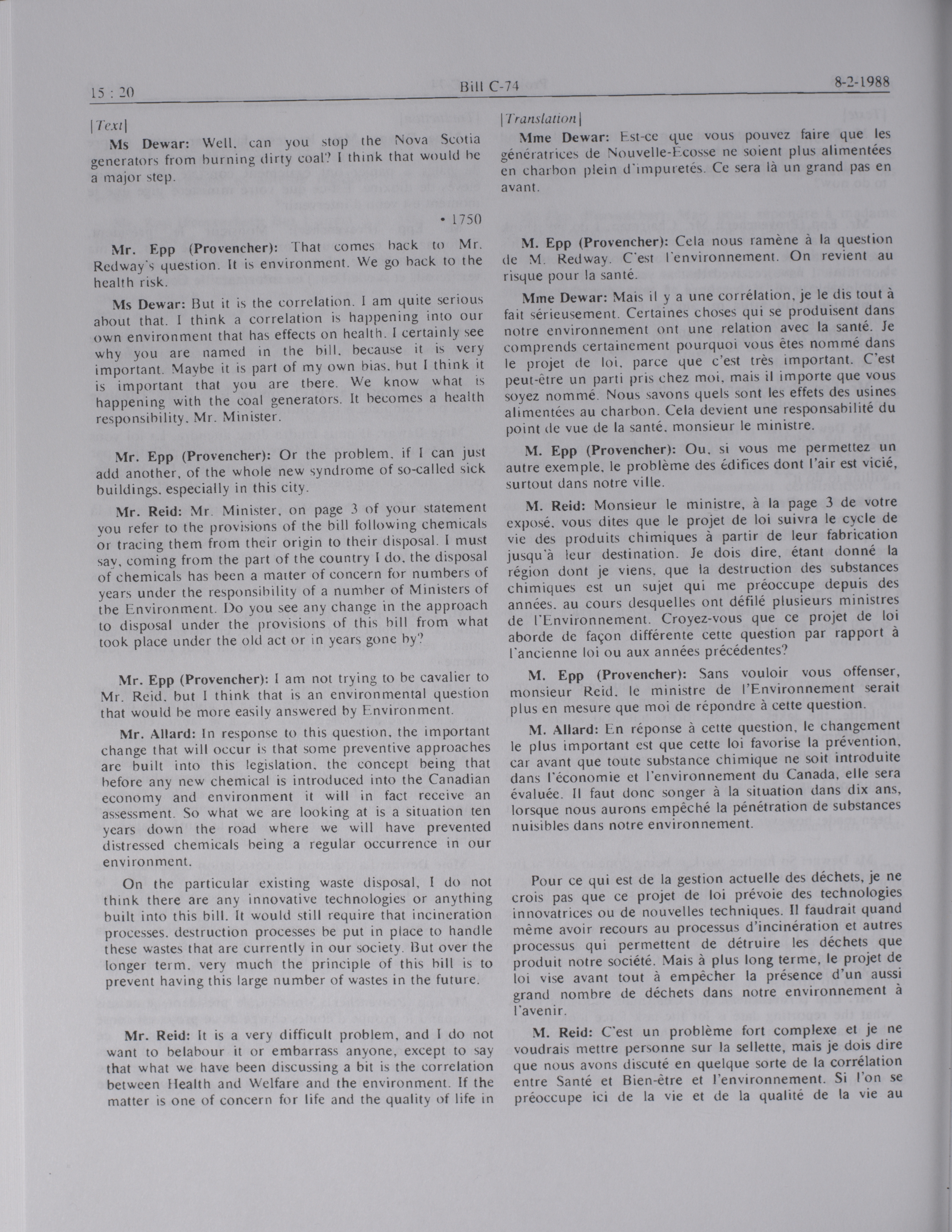 15 : 20 Bill C-74 8-2-1988

[Text]

Ms Dewar: Well, can you stop the Nova Scotia generators from burning dirty coal? I think that would be a major step.

• 1750

Mr. Epp (Provencher): That comes back to Mr. Redway's question. It is environment. We go back to the health risk.

Ms Dewar: But it is the correlation. I am quite serious about that. I think a correlation is happening into our own environment that has effects on health. I certainly see why you are named in the bill, because it is very important. Maybe it is part of my own bias, but I think it is important that you are there. We know what is happening with the coal generators. It becomes a health responsibility, Mr. Minister.

Mr. Epp (Provencher): Or the problem, if I can just add another, of the whole new syndrome of so-called sick buildings, especially in this city.

Mr. Reid: Mr. Minister, on page 3 of your statement you refer to the provisions of the bill following chemicals or tracing them from their origin to their disposal. I must say, coming from the part of the country I do, the disposal of chemicals has been a matter of concern for numbers of years under the responsibility of a number of Ministers of the Environment. Do you see any change in the approach to disposal under the provisions of this bill from what took place under the old act or in years gone by?

Mr. Epp (Provencher): I am not trying to be cavalier to Mr. Reid, but I think that is an environmental question that would be more easily answered by Environment.

Mr. Allard: In response to this question, the important change that will occur is that some preventive approaches are built into this legislation, the concept being that before any new chemical is introduced into the Canadian economy and environment it will in fact receive an assessment. So what we are looking at is a situation ten years down the road where we will have prevented distressed chemicals being a regular occurrence in our environment.

On the particular existing waste disposal, I do not think there are any innovative technologies or anything built into this bill. It would still require that incineration processes, destruction processes be put in place to handle these wastes that are currently in our society. But over the longer term, very much the principle of this bill is to prevent having this large number of wastes in the future.

Mr. Reid: It is a very difficult problem, and I do not want to belabour it or embarrass anyone, except to say that what we have been discussing a bit is the correlation between Health and Welfare and the environment. If the matter is one of concern for life and the quality of life in

[Translation]

Mme Dewar: Est-ce que vous pouvez faire que les génératrices de Nouvelle-Écosse ne soient plus alimentées en charbon plein d'impuretés. Ce sera là un grand pas en avant.

M. Epp (Provencher): Cela nous ramène à la question de M. Redway. C'est l'environnement. On revient au risque pour la santé.

Mme Dewar: Mais il y a une corrélation, je le dis tout à fait sérieusement. Certaines choses qui se produisent dans notre environnement ont une relation avec la santé. Je comprends certainement pourquoi vous êtes nommé dans le projet de loi, parce que c'est très important. C'est peut-être un parti pris chez moi, mais il importe que vous soyez nommé. Nous savons quels sont les effets des usines alimentées au charbon. Cela devient une responsabilité du point de vue de la santé, monsieur le ministre.

M. Epp (Provencher): Ou, si vous me permettez un autre exemple, le problème des édifices dont l'air est vicié, surtout dans notre ville.

M. Reid: Monsieur le ministre, à la page 3 de votre exposé, vous dites que le projet de loi suivra le cycle de vie des produits chimiques à partir de leur fabrication jusqu'à leur destination. Je dois dire, étant donné la région dont je viens, que la destruction des substances chimiques est un sujet qui me préoccupe depuis des années, au cours desquelles ont défilé plusieurs ministres de l'Environnement. Croyez-vous que ce projet de loi aborde de façon différente cette question par rapport à l'ancienne loi ou aux années précédentes?

M. Epp (Provencher): Sans vouloir vous offenser, monsieur Reid, le ministre de l'Environnement serait plus en mesure que moi de répondre à cette question.

M. Allard: En réponse à cette question, le changement le plus important est que cette loi favorise la prévention, car avant que toute substance chimique ne soit introduite dans l'économie et l'environnement du Canada, elle sera évaluée. Il faut donc songer à la situation dans dix ans, lorsque nous aurons empêché la pénétration de substances nuisibles dans notre environnement.

Pour ce qui est de la gestion actuelle des déchets, je ne crois pas que ce projet de loi prévoie des technologies innovatrices ou de nouvelles techniques. Il faudrait quand même avoir recours au processus d'incinération et autres processus qui permettent de détruire les déchets que produit notre société. Mais à plus long terme, le projet de loi vise avant tout à empêcher la présence d'un aussi grand nombre de déchets dans notre environnement à l'avenir.

M. Reid: C'est un problème fort complexe et je ne voudrais mettre personne sur la sellette, mais je dois dire que nous avons discuté en quelque sorte de la corrélation entre Santé et Bien-être et l'environnement. Si l'on se préoccupe ici de la vie et de la qualité de la vie au